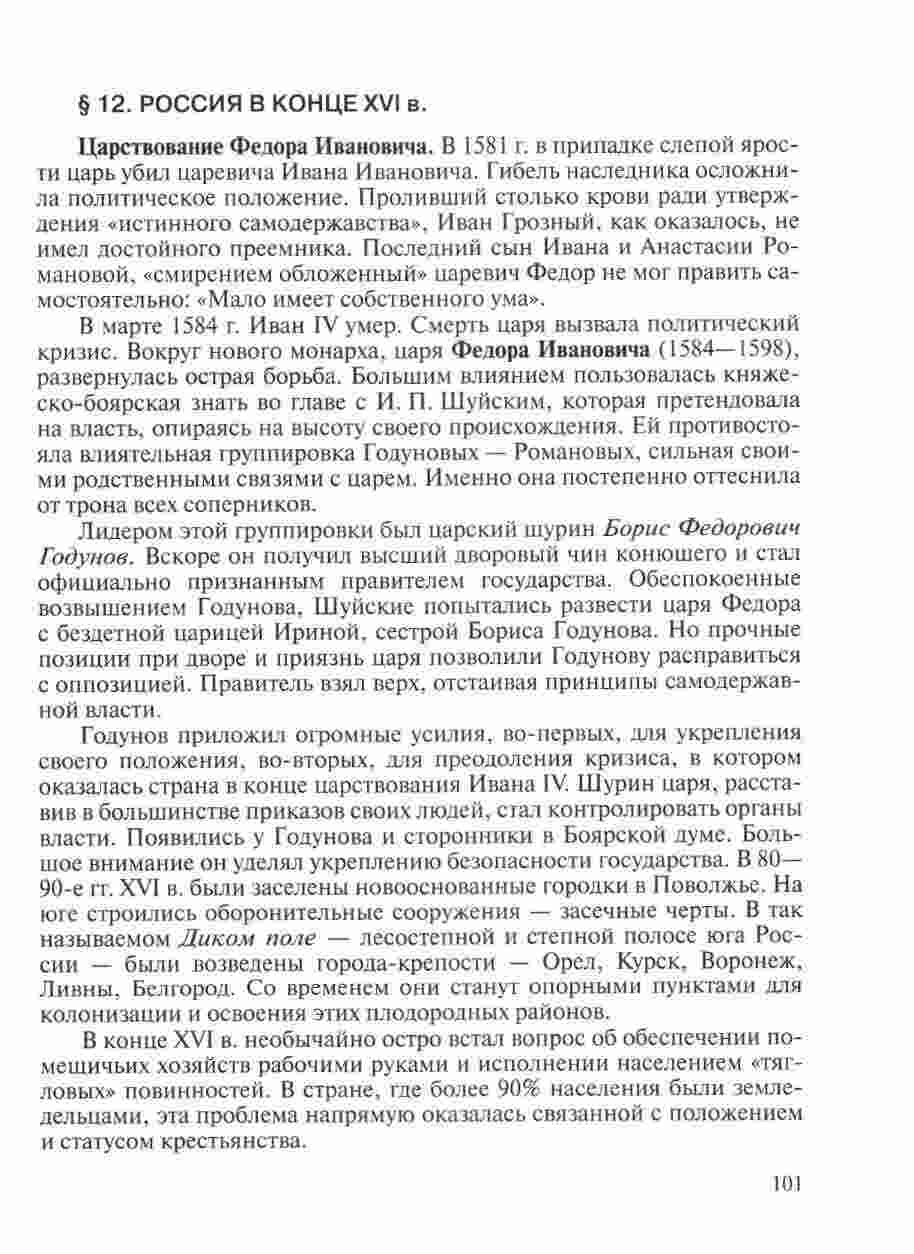 § 12. РОССИЯ В КОНЦЕ XVI в.

Царствование Федора Ивановича. В 1581 г. в припадке слепой ярости царь убил царевича Ивана Ивановича. Гибель наследника осложнила политическое положение. Проливший столько крови ради утверждения «истинного самодержавства», Иван Грозный, как оказалось, не имел достойного преемника. Последний сын Ивана и Анастасии Романовой, «смирением обложенный» царевич Федор не мог править самостоятельно: «Мало имеет собственного ума».

В марте 1584 г. Иван IV умер. Смерть царя вызвала политический кризис. Вокруг нового монарха, царя Федора Ивановича (1584—1598), развернулась острая борьба. Большим влиянием пользовалась княжеско-боярская знать во главе с И. П. Шуйским, которая претендовала на власть, опираясь на высоту своего происхождения. Ей противостояла влиятельная группировка Годуновых — Романовых, сильная своими родственными связями с царем. Именно она постепенно оттеснила от трона всех соперников.

Лидером этой группировки был царский шурин Борис Федорович Годунов. Вскоре он получил высший дворовый чин конюшего и стал официально признанным правителем государства. Обеспокоенные возвышением Годунова, Шуйские попытались развести царя Федора с бездетной царицей Ириной, сестрой Бориса Годунова. Но прочные позиции при дворе и приязнь царя позволили Годунову расправиться с оппозицией. Правитель взял верх, отстаивая принципы самодержавной власти.

Годунов приложил огромные усилия, во-первых, для укрепления своего положения, во-вторых, для преодоления кризиса, в котором оказалась страна в конце царствования Ивана IV. Шурин царя, расставив в большинстве приказов своих людей, стал контролировать органы власти. Появились у Годунова и сторонники в Боярской думе. Большое внимание он уделял укреплению безопасности государства. В 80—90-е гг. XVI в. были заселены новооснованные городки в Поволжье. На юге строились оборонительные сооружения — засечные черты. В так называемом Диком поле — лесостепной и степной полосе юга России — были возведены города-крепости — Орел, Курск, Воронеж, Ливны, Белгород. Со временем они станут опорными пунктами для колонизации и освоения этих плодородных районов.

В конце XVI в. необычайно остро встал вопрос об обеспечении помещичьих хозяйств рабочими руками и исполнении населением «тягловых» повинностей. В стране, где более 90% населения были земледельцами, эта проблема напрямую оказалась связанной с положением и статусом крестьянства.

101